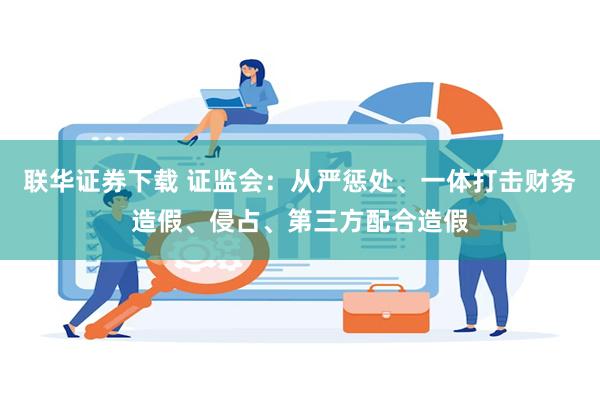 联华证券下载 证监会：从严惩处、一体打击财务造假、侵占、第三方配合造假